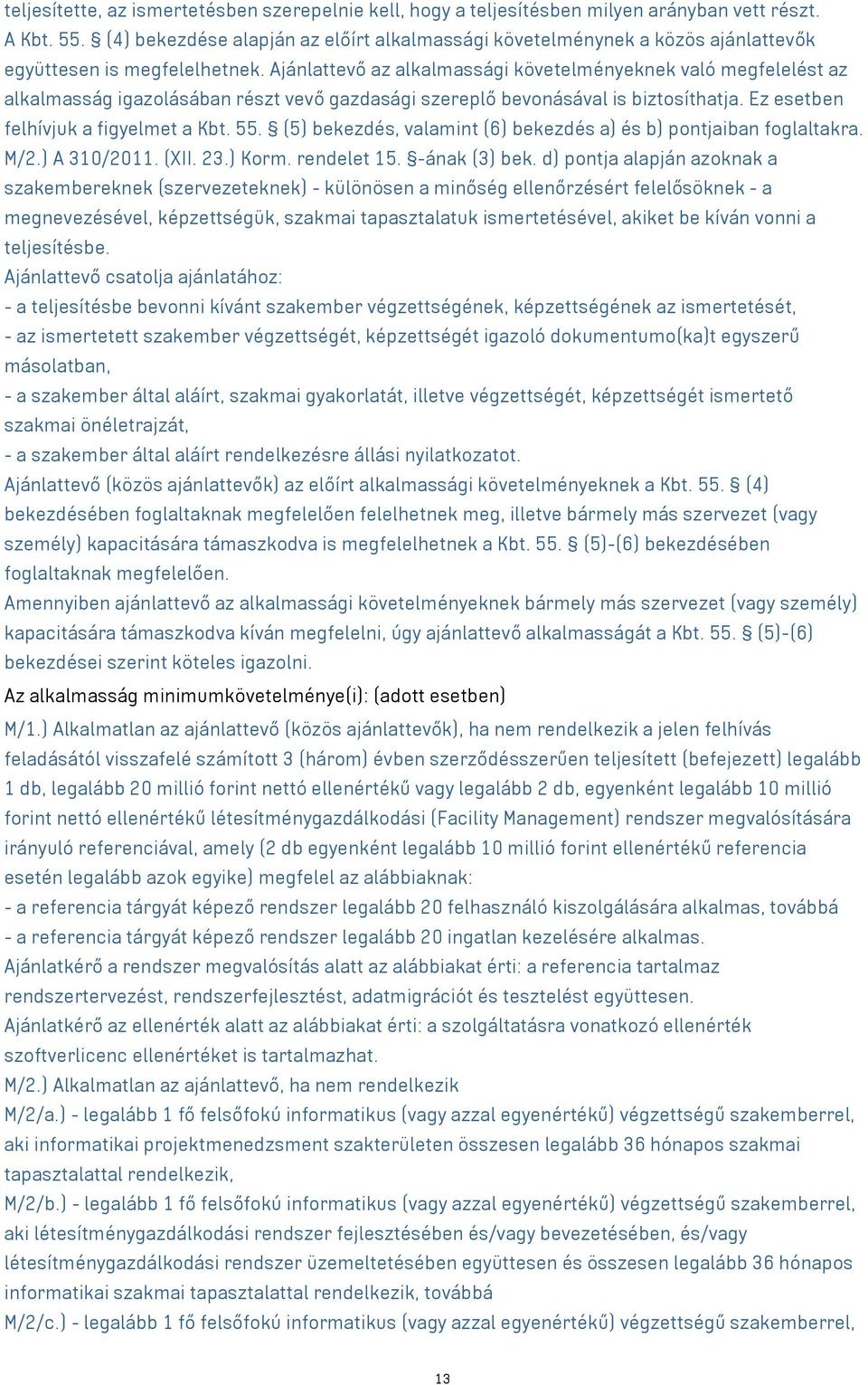 teljesítette, az ismertetésben szerepelnie kell, hogy a teljesítésben milyen arányban vett részt. A Kbt. 55. § (4) bekezdése alapján az előírt alkalmassági követelménynek a közös ajánlattevők együttesen is megfelelhetnek. Ajánlattevő az alkalmassági követelményeknek való megfelelést az alkalmasság igazolásában részt vevő gazdasági szereplő bevonásával is biztosíthatja. Ez esetben felhívjuk a figyelmet a Kbt. 55. § (5) bekezdés, valamint (6) bekezdés a) és b) pontjaiban foglaltakra. M/2.) A 310/2011. (XII. 23.) Korm. rendelet 15. §-ának (3) bek. d) pontja alapján azoknak a szakembereknek (szervezeteknek) - különösen a minőség ellenőrzésért felelősöknek - a megnevezésével, képzettségük, szakmai tapasztalatuk ismertetésével, akiket be kíván vonni a teljesítésbe.
Ajánlattevő csatolja ajánlatához:
- a teljesítésbe bevonni kívánt szakember végzettségének, képzettségének az ismertetését,
- az ismertetett szakember végzettségét, képzettségét igazoló dokumentumo(ka)t egyszerű másolatban,
- a szakember által aláírt, szakmai gyakorlatát, illetve végzettségét, képzettségét ismertető szakmai önéletrajzát,
- a szakember által aláírt rendelkezésre állási nyilatkozatot.
Ajánlattevő (közös ajánlattevők) az előírt alkalmassági követelményeknek a Kbt. 55. § (4) bekezdésében foglaltaknak megfelelően felelhetnek meg, illetve bármely más szervezet (vagy személy) kapacitására támaszkodva is megfelelhetnek a Kbt. 55. § (5)-(6) bekezdésében foglaltaknak megfelelően.
Amennyiben ajánlattevő az alkalmassági követelményeknek bármely más szervezet (vagy személy) kapacitására támaszkodva kíván megfelelni, úgy ajánlattevő alkalmasságát a Kbt. 55. § (5)-(6) bekezdései szerint köteles igazolni.
Az alkalmasság minimumkövetelménye(i): (adott esetben)
M/1.) Alkalmatlan az ajánlattevő (közös ajánlattevők), ha nem rendelkezik a jelen felhívás feladásától visszafelé számított 3 (három) évben szerződésszerűen teljesített (befejezett) legalább 1 db, legalább 20 millió forint nettó ellenértékű vagy legalább 2 db, egyenként legalább 10 millió forint nettó ellenértékű létesítménygazdálkodási (Facility Management) rendszer megvalósítására irányuló referenciával, amely (2 db egyenként legalább 10 millió forint ellenértékű referencia esetén legalább azok egyike) megfelel az alábbiaknak:
- a referencia tárgyát képező rendszer legalább 20 felhasználó kiszolgálására alkalmas, továbbá
- a referencia tárgyát képező rendszer legalább 20 ingatlan kezelésére alkalmas.
Ajánlatkérő a rendszer megvalósítás alatt az alábbiakat érti: a referencia tartalmaz rendszertervezést, rendszerfejlesztést, adatmigrációt és tesztelést együttesen.
Ajánlatkérő az ellenérték alatt az alábbiakat érti: a szolgáltatásra vonatkozó ellenérték szoftverlicenc ellenértéket is tartalmazhat.
M/2.) Alkalmatlan az ajánlattevő, ha nem rendelkezik
M/2/a.) - legalább 1 fő felsőfokú informatikus (vagy azzal egyenértékű) végzettségű szakemberrel, aki informatikai projektmenedzsment szakterületen összesen legalább 36 hónapos szakmai tapasztalattal rendelkezik,
M/2/b.) - legalább 1 fő felsőfokú informatikus (vagy azzal egyenértékű) végzettségű szakemberrel, aki létesítménygazdálkodási rendszer fejlesztésében és/vagy bevezetésében, és/vagy létesítménygazdálkodási rendszer üzemeltetésében együttesen és összesen legalább 36 hónapos informatikai szakmai tapasztalattal rendelkezik, továbbá
M/2/c.) - legalább 1 fő felsőfokú informatikus (vagy azzal egyenértékű) végzettségű szakemberrel,

13